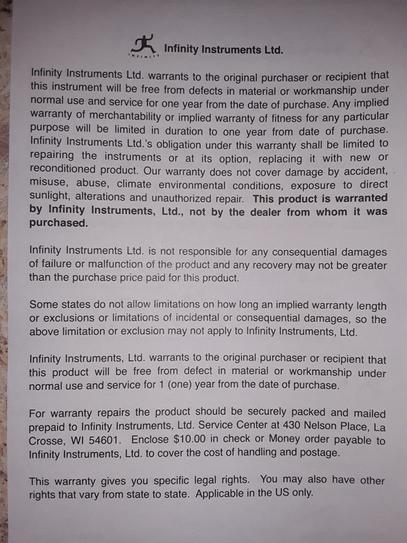 Infinity Instruments Ltd.

Infinity Instruments Ltd. warrants to the original purchaser or recipient that this instrument will be free from defects in material or workmanship under normal use and service for one year from the date of purchase. Any implied warranty of merchantability or implied warranty of fitness for any particular purpose will be limited in duration to one year from date of purchase. Infinity Instruments Ltd.'s obligation under this warranty shall be limited to repairing the instruments or at its option, replacing it with new or reconditioned product. Our warranty does not cover damage by accident, misuse, abuse, climate environmental conditions, exposure to direct sunlight, alterations and unauthorized repair. This product is warranted by Infinity Instruments, Ltd., not by the dealer from whom it was purchased.

Infinity Instruments Ltd. is not responsible for any consequential damages of failure or malfunction of the product and any recovery may not be greater than the purchase price paid for this product.

Some states do not allow limitations on how long an implied warranty length or exclusions or limitations of incidental or consequential damages, so the above limitation or exclusion may not apply to Infinity Instruments, Ltd.

Infinity Instruments, Ltd. warrants to the original purchaser or recipient that this product will be free from defect in material or workmanship under normal use and service for 1 (one) year from the date of purchase.

For warranty repairs the product should be securely packed and mailed prepaid to Infinity Instruments, Ltd. Service Center at 430 Nelson Place, La Crosse, WI 54601. Enclose $10.00 in check or Money order payable to Infinity Instruments, Ltd. to cover the cost of handling and postage.

This warranty gives you specific legal rights. You may also have other rights that vary from state to state. Applicable in the US only.